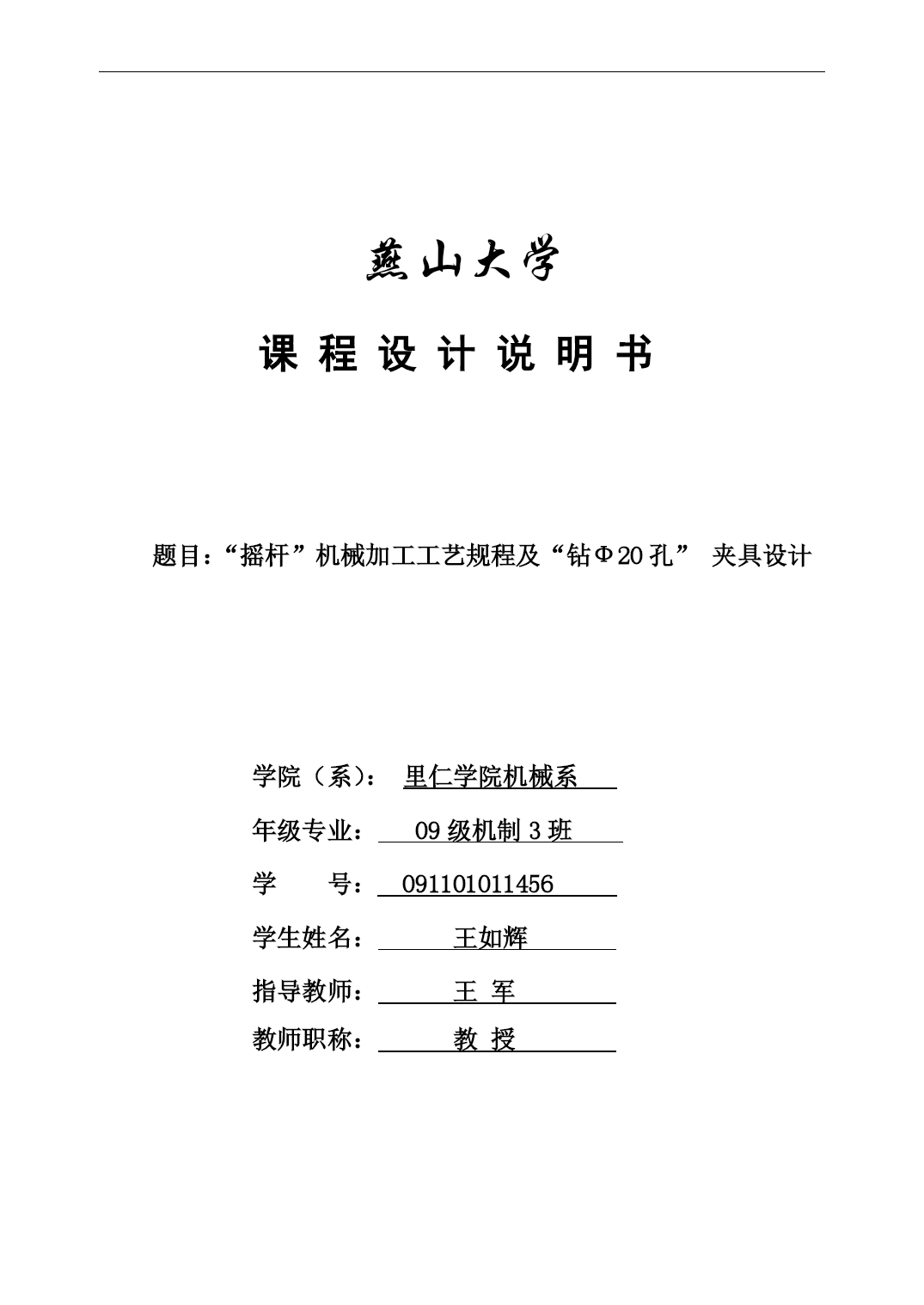 燕山大学

课 程 设 计 说 明 书

题目：“摇杆”机械加工工艺规程及“钻Φ20孔” 夹具设计

学院（系）： 里仁学院机械系

年级专业： 09级机制3班

学 号： 091101011456

学生姓名： 王如辉

指导教师： 王 军

教师职称： 教 授